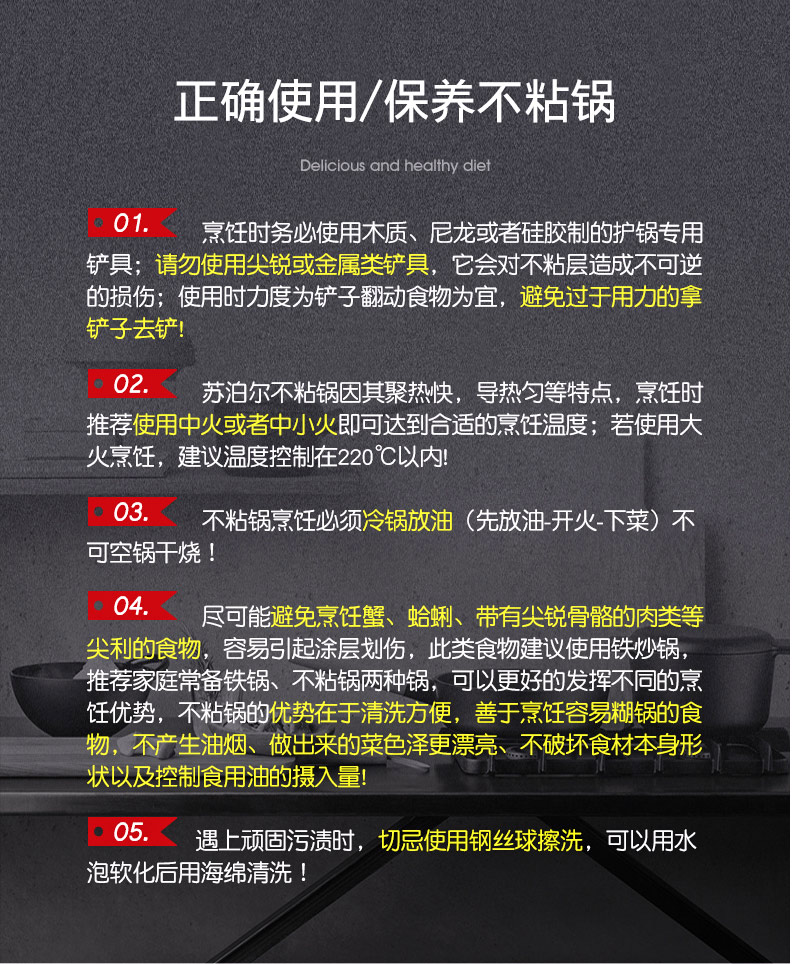 正确使用/保养不粘锅

Delicious and healthy diet

01. 烹饪时务必使用木质、尼龙或者硅胶制的护锅专用铲具；请勿使用尖锐或金属类铲具，它会对不粘层造成不可逆的损伤；使用时力度为铲子翻动食物为宜，避免过于用力的拿铲子去铲!

02. 苏泊尔不粘锅因其聚热快，导热匀等特点，烹饪时推荐使用中火或者中小火即可达到合适的烹饪温度；若使用大火烹饪，建议温度控制在220℃以内!

03. 不粘锅烹饪必须冷锅放油（先放油-开火-下菜）不可空锅干烧！

04. 尽可能避免烹饪蟹、蛤蜊、带有尖锐骨骼的肉类等尖利的食物，容易引起涂层划伤，此类食物建议使用铁炒锅，推荐家庭常备铁锅、不粘锅两种锅，可以更好的发挥不同的烹饪优势，不粘锅的优势在于清洗方便，善于烹饪容易糊锅的食物，不产生油烟、做出来的菜色泽更漂亮、不破坏食材本身形状以及控制食用油的摄入量!

05. 遇上顽固污渍时，切忌使用钢丝球擦洗，可以用水泡软化后用海绵清洗！